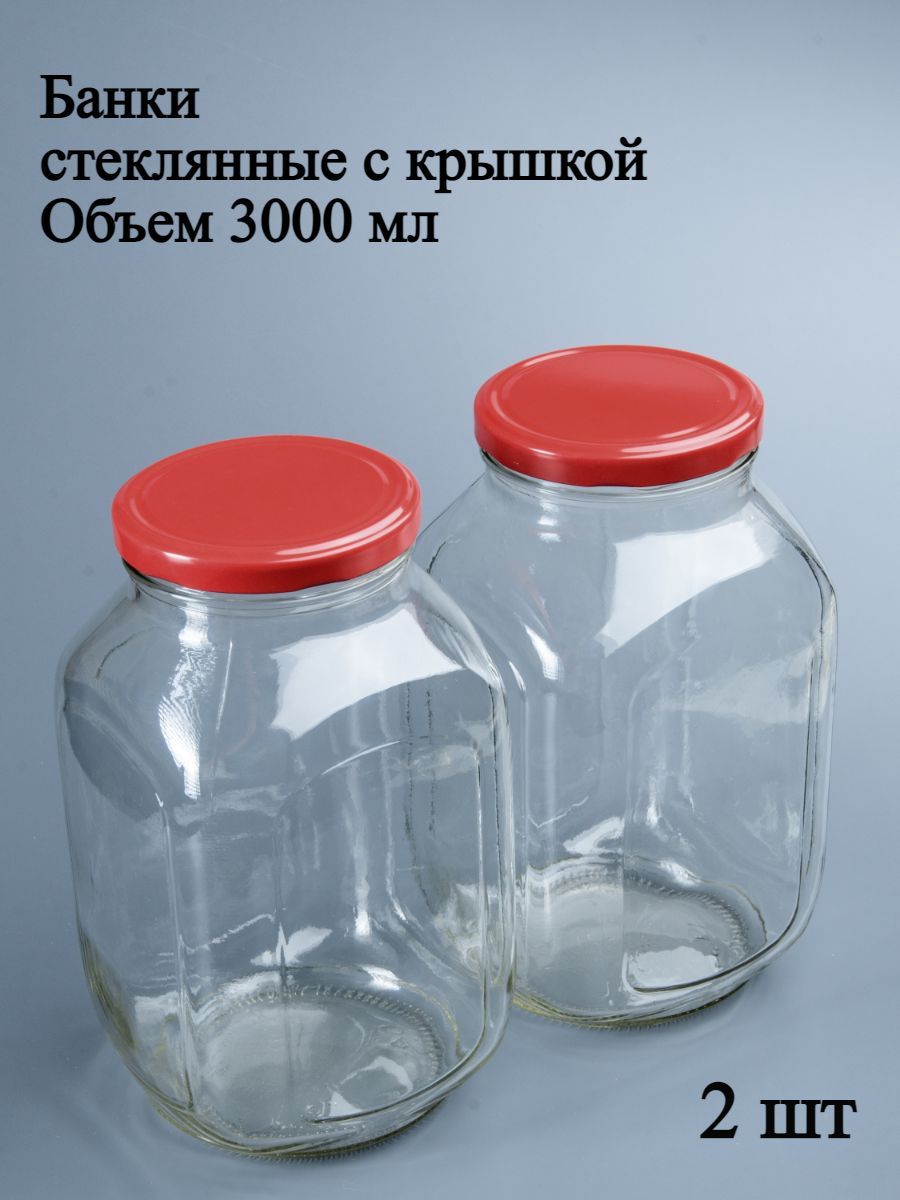 Банки
стеклянные с крышкой
Объем 3000 мл

2 шт